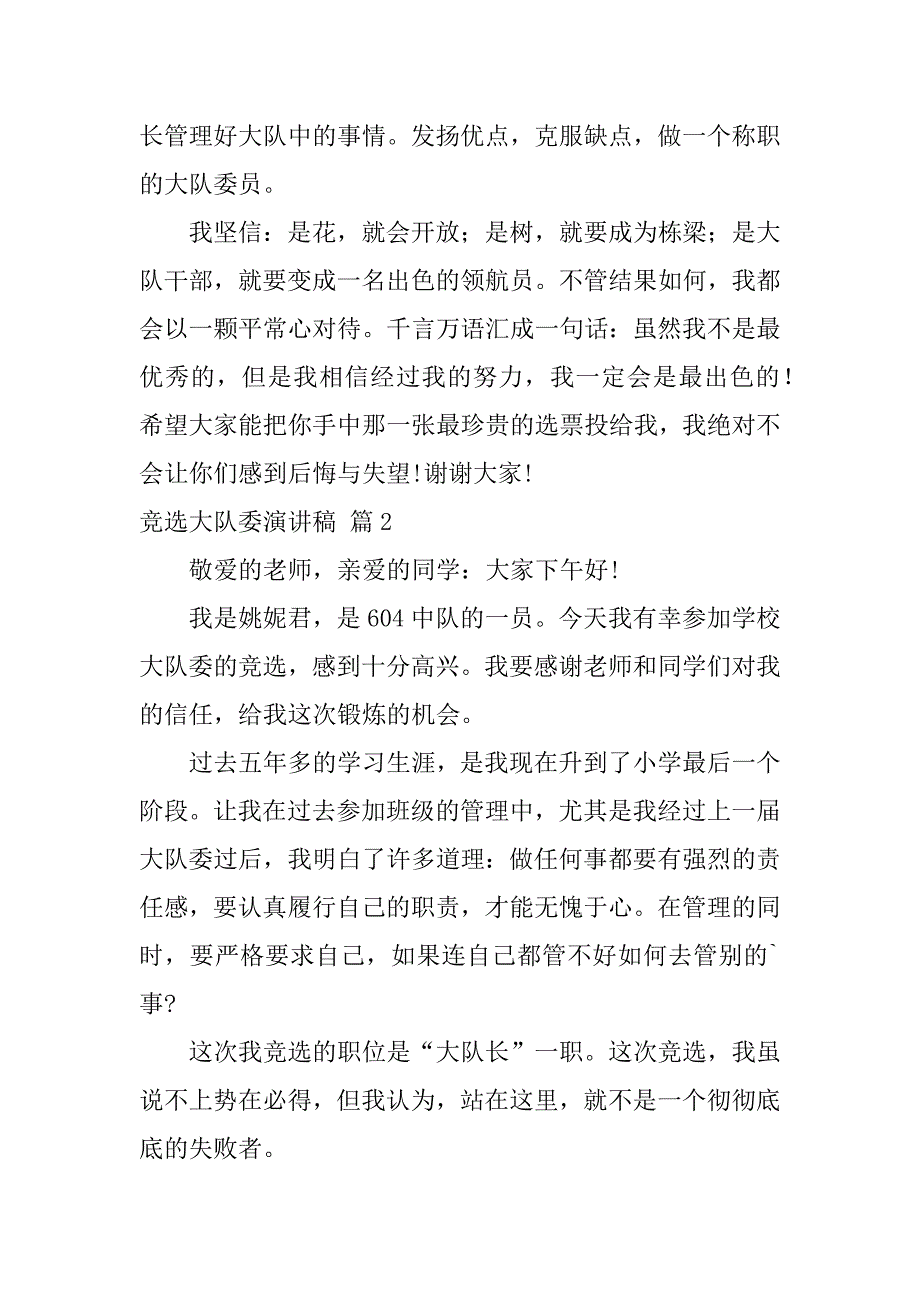 长管理好大队中的事情。发扬优点，克服缺点，做一个称职的大队委员。

我坚信：是花，就会开放；是树，就要成为栋梁；是大队干部，就要变成一名出色的领航员。不管结果如何，我都会以一颗平常心对待。千言万语汇成一句话：虽然我不是最优秀的，但是我相信经过我的努力，我一定会是最出色的！希望大家能把你手中那一张最珍贵的选票投给我，我绝对不会让你们感到后悔与失望!谢谢大家!

竞选大队委演讲稿 篇2

敬爱的老师，亲爱的同学：大家下午好!

我是姚妮君，是604中队的一员。今天我有幸参加学校大队委的竞选，感到十分高兴。我要感谢老师和同学们对我的信任，给我这次锻炼的机会。

过去五年多的学习生涯，是我现在升到了小学最后一个阶段。让我在过去参加班级的管理中，尤其是我经过上一届大队委过后，我明白了许多道理：做任何事都要有强烈的责任感，要认真履行自己的职责，才能无愧于心。在管理的同时，要严格要求自己，如果连自己都管不好如何去管别的`事?

这次我竞选的职位是“大队长”一职。这次竞选，我虽说不上势在必得，但我认为，站在这里，就不是一个彻彻底底的失败者。